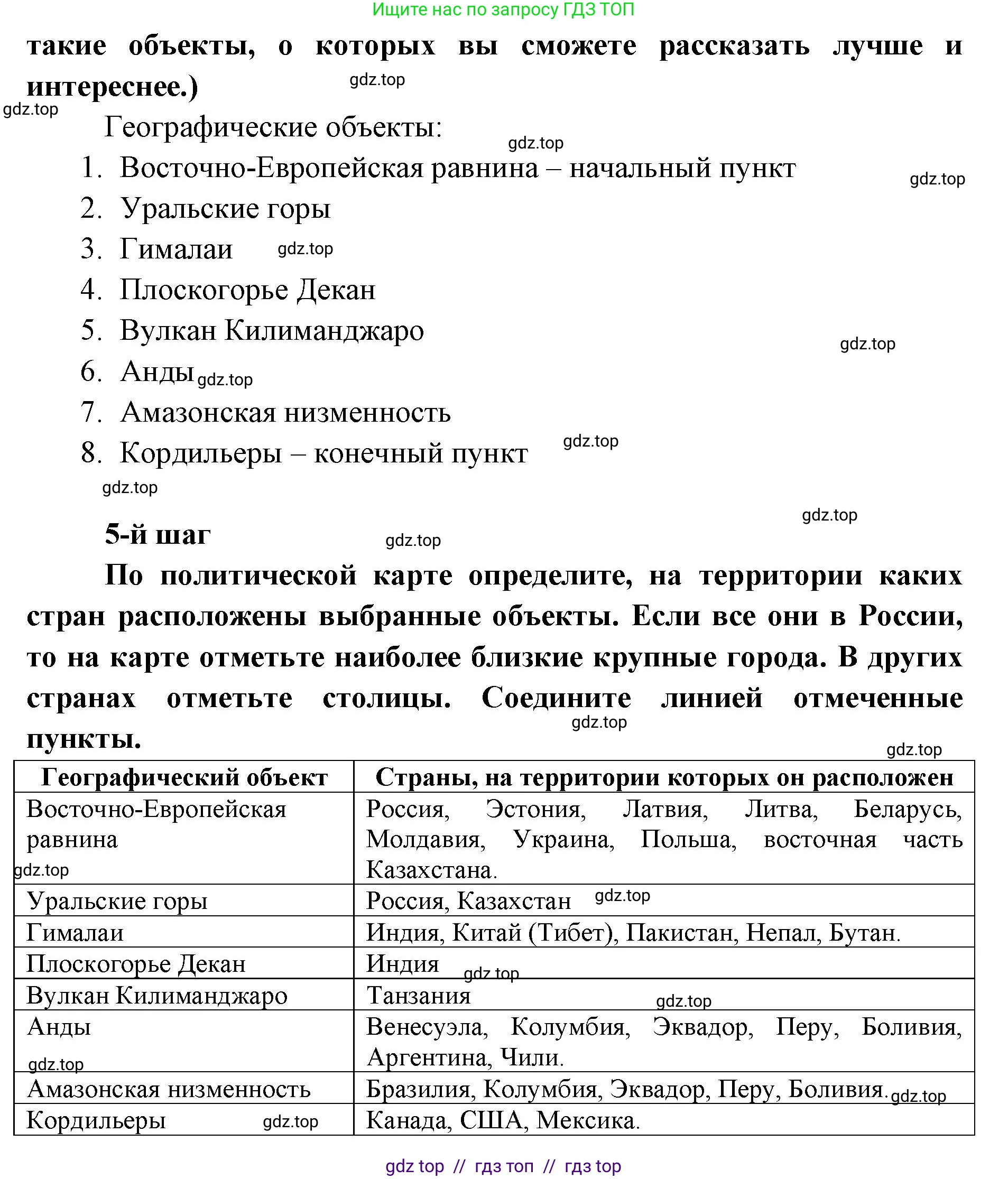 Ищите нас по запросу ГДЗ ТОП

такие объекты, о которых вы сможете рассказать лучше и интереснее.)

gdz.top

gdz.top

Географические объекты:

gdz.top

1. Восточно-Европейская равнина – начальный пункт

gdz.top

2. Уральские горы

3. Гималаи gdz.top

4. Плоскогорье Декан

5. Вулкан Килиманджаро

gdz.top

6. Анды gdz.top

7. Амазонская низменность

8. Кордильеры – конечный пункт gdz.top

gdz.top

gdz.top

5-й шаг

gdz.top

По политической карте определите, на территории каких стран расположены выбранные объекты. Если все они в России, то на карте отметьте наиболее близкие крупные города. В других странах отметьте столицы. Соедините линией отмеченные пункты.

gdz.top

gdz.top

| Географический объект | Страны, на территории которых он расположен |
|---|---|
| Восточно-Европейская равнина gdz.top | Россия, Эстония, Латвия, Литва, Беларусь, Молдавия, Украина, Польша, восточная часть Казахстана. |
| Уральские горы | Россия, Казахстан gdz.top |
| Гималаи | Индия, Китай (Тибет), Пакистан, Непал, Бутан. |
| Плоскогорье Декан | Индия gdz.top |
| Вулкан Килиманджаро | Танзания gdz.top |
| Анды gdz.top | Венесуэла, Колумбия, Эквадор, Перу, Боливия, Аргентина, Чили. |
| Амазонская низменность | Бразилия, Колумбия, Эквадор, Перу, Боливия. gdz.top |
| Кордильеры gdz.top | Канада, США, Мексика. |

gdz top // гдз топ // гдз top